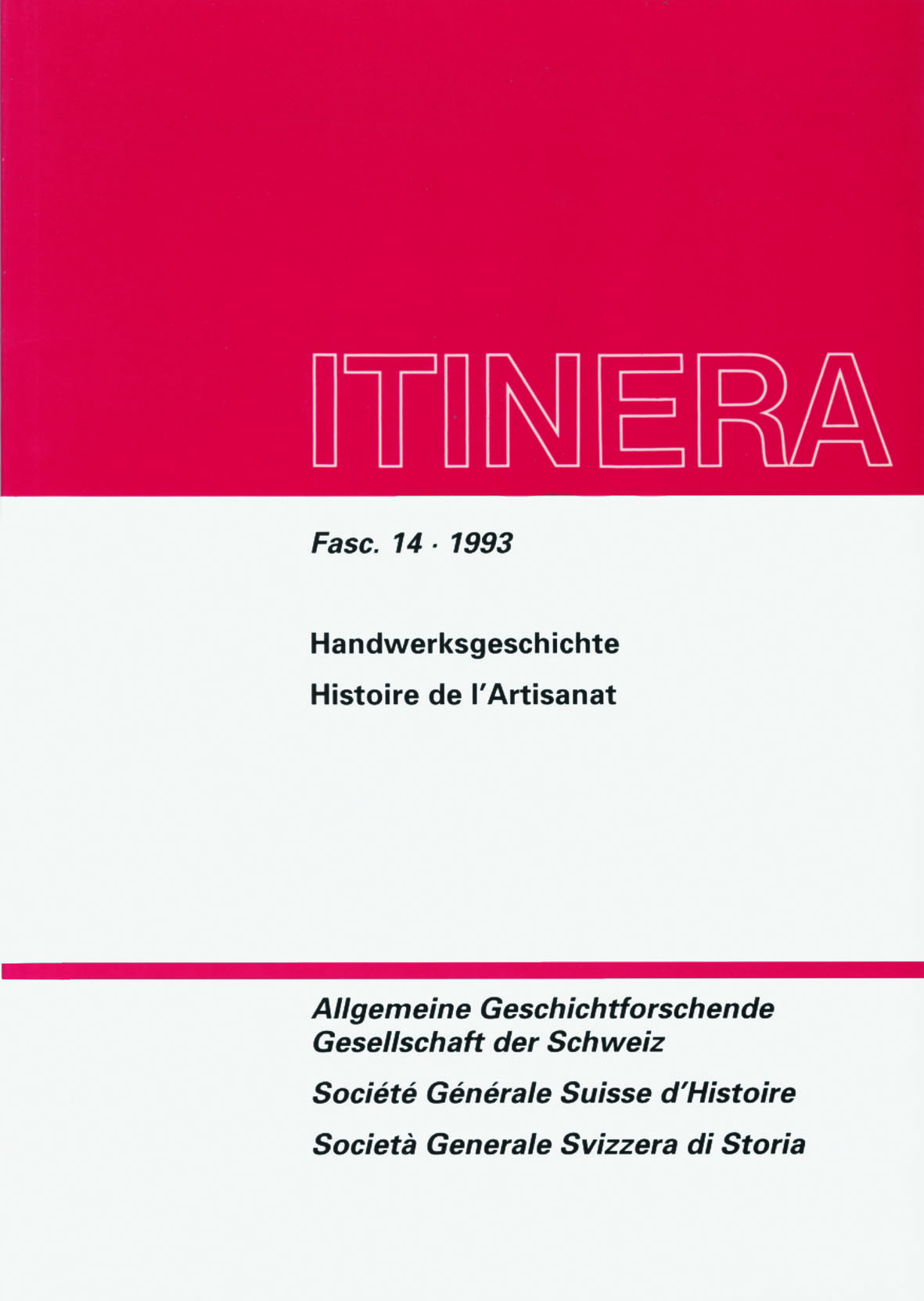 ITINERA

Fasc. 14 · 1993

Handwerksgeschichte
Histoire de l'Artisanat

Allgemeine Geschichtforschende Gesellschaft der Schweiz
Société Générale Suisse d'Histoire
Società Generale Svizzera di Storia